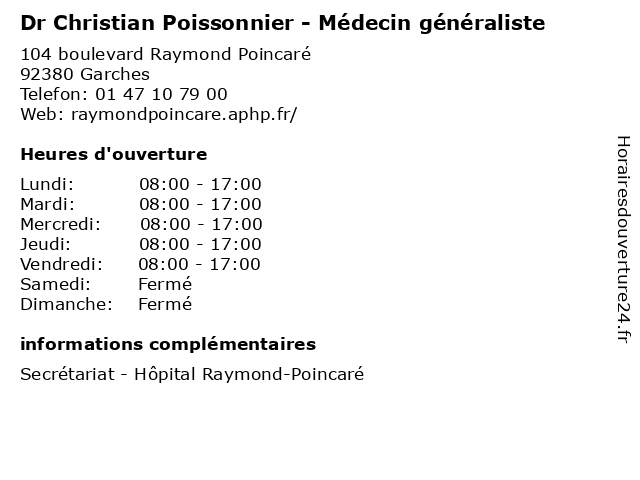 Dr Christian Poissonnier - Médecin généraliste
104 boulevard Raymond Poincaré
92380 Garches
Telefon: 01 47 10 79 00
Web: raymondpoincare.aphp.fr/

Heures d'ouverture

| | |
|---|---|
| Lundi: | 08:00 - 17:00 |
| Mardi: | 08:00 - 17:00 |
| Mercredi: | 08:00 - 17:00 |
| Jeudi: | 08:00 - 17:00 |
| Vendredi: | 08:00 - 17:00 |
| Samedi: | Fermé |
| Dimanche: | Fermé |

informations complémentaires

Secrétariat - Hôpital Raymond-Poincaré

Horairesdouverture24.fr